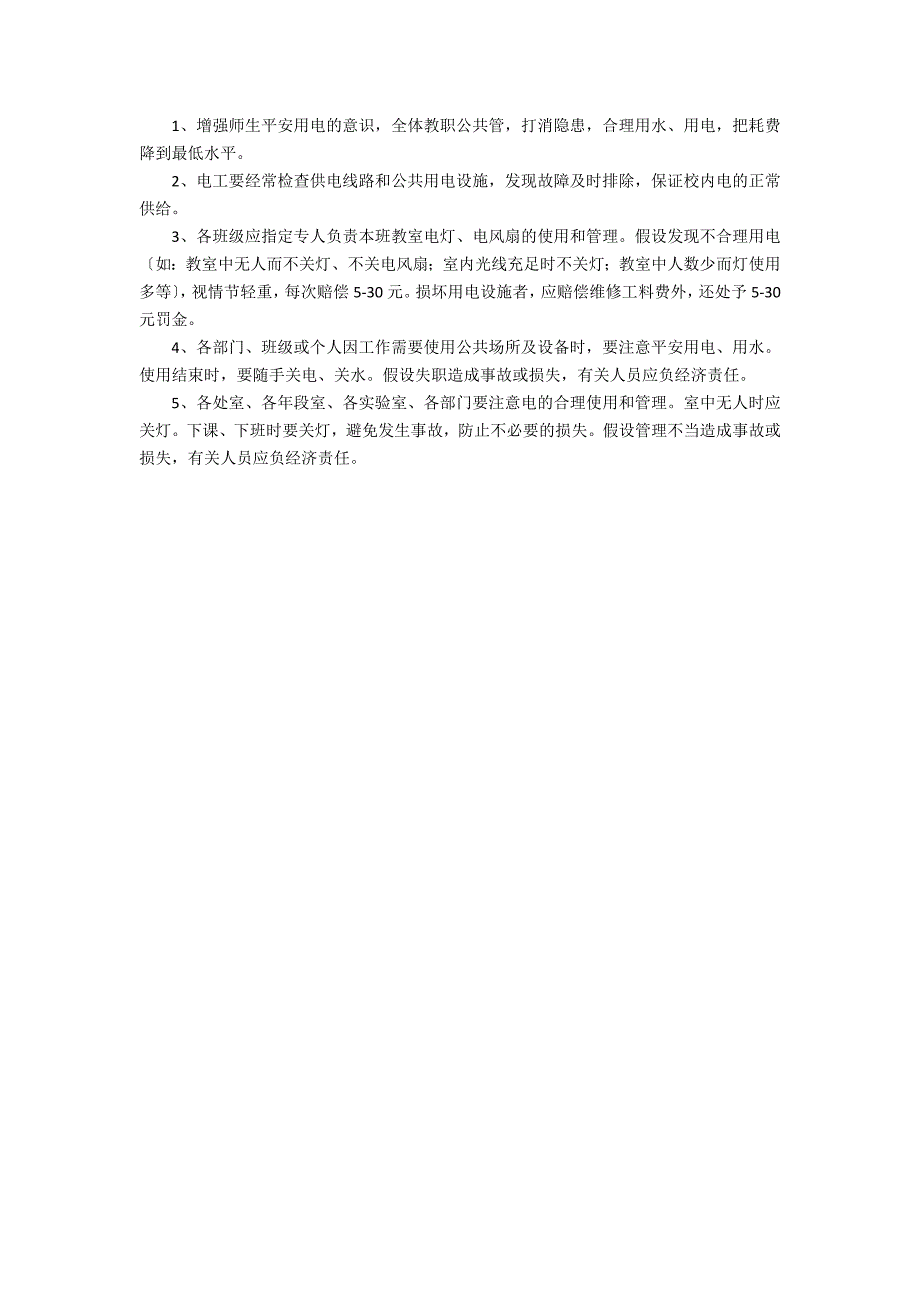 1、增强师生平安用电的意识，全体教职公共管，打消隐患，合理用水、用电，把耗费降到最低水平。

2、电工要经常检查供电线路和公共用电设施，发现故障及时排除，保证校内电的正常供给。

3、各班级应指定专人负责本班教室电灯、电风扇的使用和管理。假设发现不合理用电〔如：教室中无人而不关灯、不关电风扇；室内光线充足时不关灯；教室中人数少而灯使用多等〕，视情节轻重，每次赔偿 5-30 元。损坏用电设施者，应赔偿维修工料费外，还处予 5-30 元罚金。

4、各部门、班级或个人因工作需要使用公共场所及设备时，要注意平安用电、用水。使用结束时，要随手关电、关水。假设失职造成事故或损失，有关人员应负经济责任。

5、各处室、各年段室、各实验室、各部门要注意电的合理使用和管理。室中无人时应关灯。下课、下班时要关灯，避免发生事故，防止不必要的损失。假设管理不当造成事故或损失，有关人员应负经济责任。